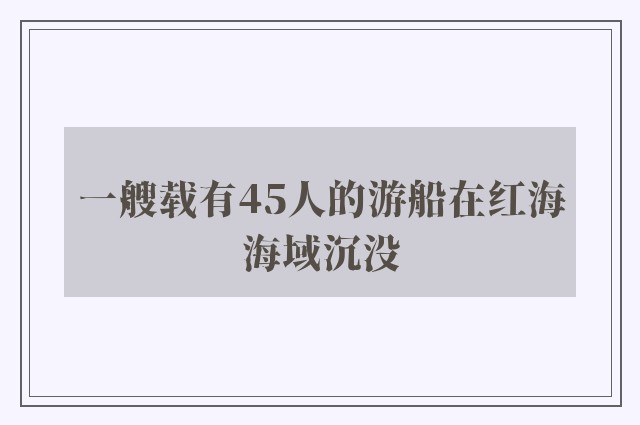 一艘载有45人的游船在红海海域沉没